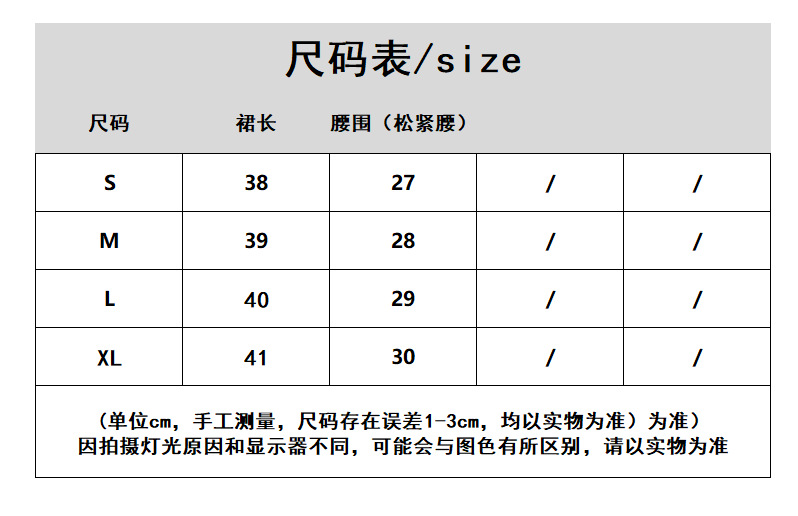 尺码表/size

| 尺码 | 裙长 | 腰围（松紧腰） | | |
|---|---|---|---|---|
| S | 38 | 27 | / | / |
| M | 39 | 28 | / | / |
| L | 40 | 29 | / | / |
| XL | 41 | 30 | / | / |

（单位cm，手工测量，尺码存在误差1-3cm，均以实物为准）为准）
因拍摄灯光原因和显示器不同，可能会与图色有所区别，请以实物为准